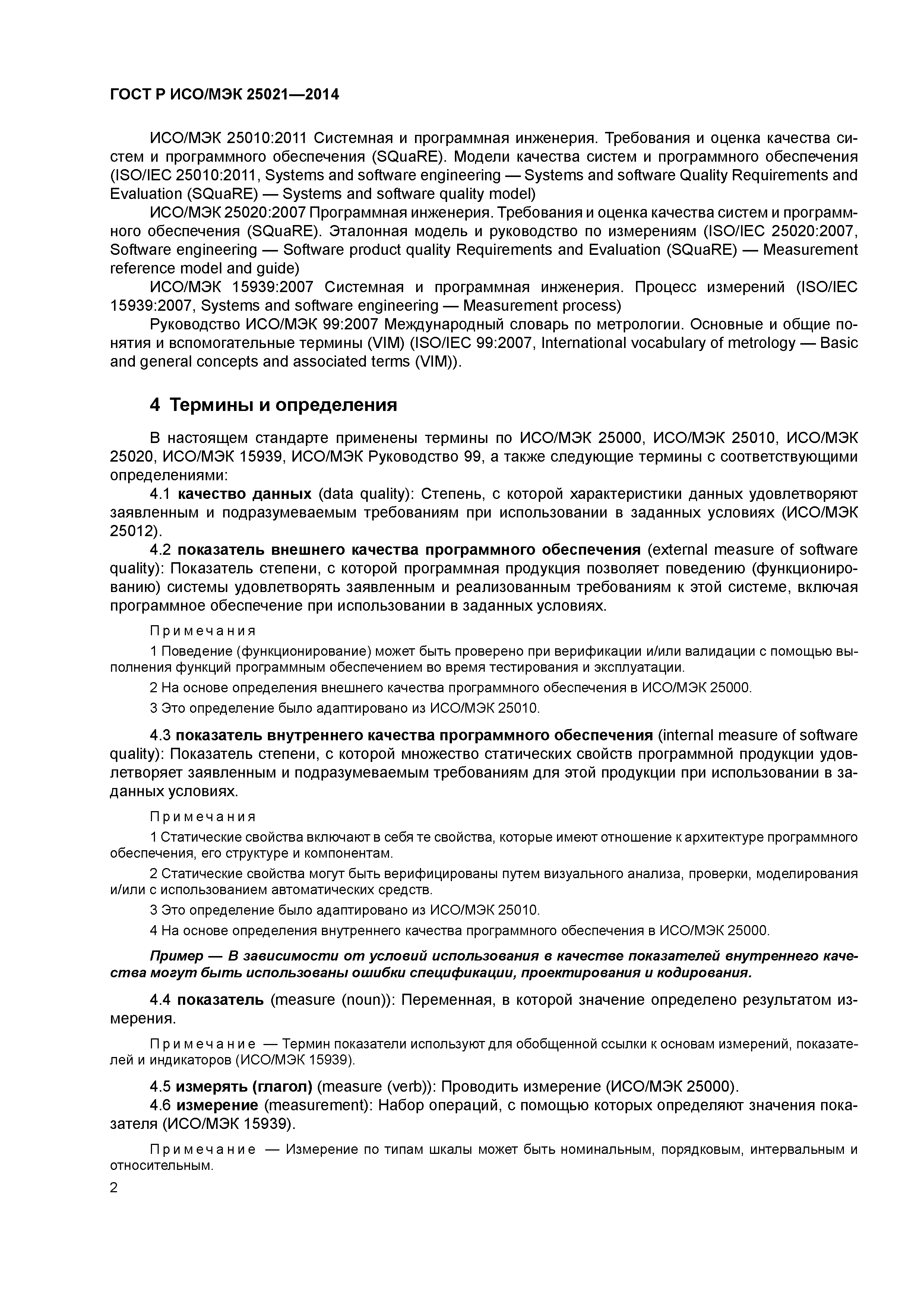 ГОСТ Р ИСО/МЭК 25021—2014

ИСО/МЭК 25010:2011 Системная и программная инженерия. Требования и оценка качества систем и программного обеспечения (SQuaRE). Модели качества систем и программного обеспечения (ISO/IEC 25010:2011, Systems and software engineering — Systems and software Quality Requirements and Evaluation (SQuaRE) — Systems and software quality model)

ИСО/МЭК 25020:2007 Программная инженерия. Требования и оценка качества систем и программного обеспечения (SQuaRE). Эталонная модель и руководство по измерениям (ISO/IEC 25020:2007, Software engineering — Software product quality Requirements and Evaluation (SQuaRE) — Measurement reference model and guide)

ИСО/МЭК 15939:2007 Системная и программная инженерия. Процесс измерений (ISO/IEC 15939:2007, Systems and software engineering — Measurement process)

Руководство ИСО/МЭК 99:2007 Международный словарь по метрологии. Основные и общие понятия и вспомогательные термины (VIM) (ISO/IEC 99:2007, International vocabulary of metrology — Basic and general concepts and associated terms (VIM)).

4 Термины и определения

В настоящем стандарте применены термины по ИСО/МЭК 25000, ИСО/МЭК 25010, ИСО/МЭК 25020, ИСО/МЭК 15939, ИСО/МЭК Руководство 99, а также следующие термины с соответствующими определениями:

4.1 качество данных (data quality): Степень, с которой характеристики данных удовлетворяют заявленным и подразумеваемым требованиям при использовании в заданных условиях (ИСО/МЭК 25012).

4.2 показатель внешнего качества программного обеспечения (external measure of software quality): Показатель степени, с которой программная продукция позволяет поведению (функционированию) системы удовлетворять заявленным и реализованным требованиям к этой системе, включая программное обеспечение при использовании в заданных условиях.

Примечания

1 Поведение (функционирование) может быть проверено при верификации и/или валидации с помощью выполнения функций программным обеспечением во время тестирования и эксплуатации.

2 На основе определения внешнего качества программного обеспечения в ИСО/МЭК 25000.

3 Это определение было адаптировано из ИСО/МЭК 25010.

4.3 показатель внутреннего качества программного обеспечения (internal measure of software quality): Показатель степени, с которой множество статических свойств программной продукции удовлетворяет заявленным и подразумеваемым требованиям для этой продукции при использовании в заданных условиях.

Примечания

1 Статические свойства включают в себя те свойства, которые имеют отношение к архитектуре программного обеспечения, его структуре и компонентам.

2 Статические свойства могут быть верифицированы путем визуального анализа, проверки, моделирования и/или с использованием автоматических средств.

3 Это определение было адаптировано из ИСО/МЭК 25010.

4 На основе определения внутреннего качества программного обеспечения в ИСО/МЭК 25000.

Пример — В зависимости от условий использования в качестве показателей внутреннего качества могут быть использованы ошибки спецификации, проектирования и кодирования.

4.4 показатель (measure (noun)): Переменная, в которой значение определено результатом измерения.

Примечание — Термин показатели используют для обобщенной ссылки к основам измерений, показателей и индикаторов (ИСО/МЭК 15939).

4.5 измерять (глагол) (measure (verb)): Проводить измерение (ИСО/МЭК 25000).

4.6 измерение (measurement): Набор операций, с помощью которых определяют значения показателя (ИСО/МЭК 15939).

Примечание — Измерение по типам шкалы может быть номинальным, порядковым, интервальным и относительным.

2